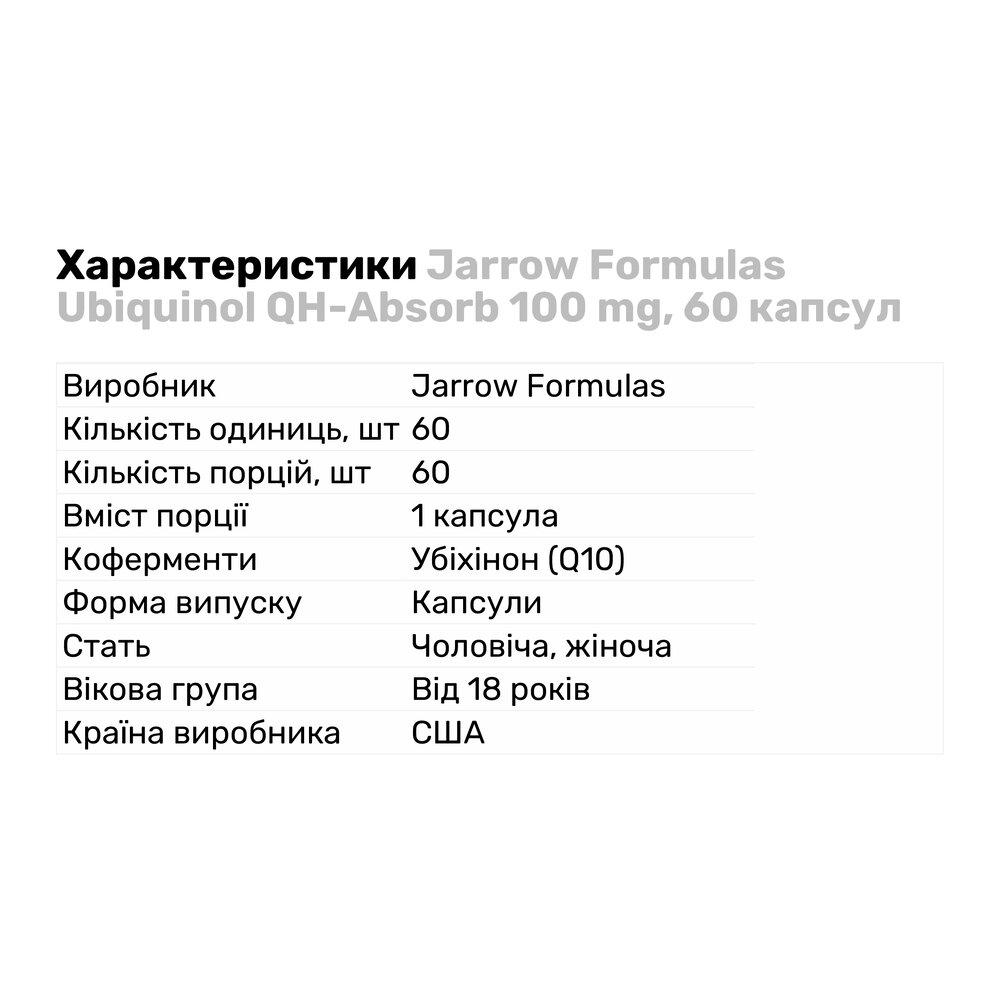 Характеристики Jarrow Formulas Ubiquinol QH-Absorb 100 mg, 60 капсул

| Виробник | Jarrow Formulas |
|---|---|
| Кількість одиниць, шт | 60 |
| Кількість порцій, шт | 60 |
| Вміст порції | 1 капсула |
| Коферменти | Убіхінон (Q10) |
| Форма випуску | Капсули |
| Стать | Чоловіча, жіноча |
| Вікова група | Від 18 років |
| Країна виробника | США |